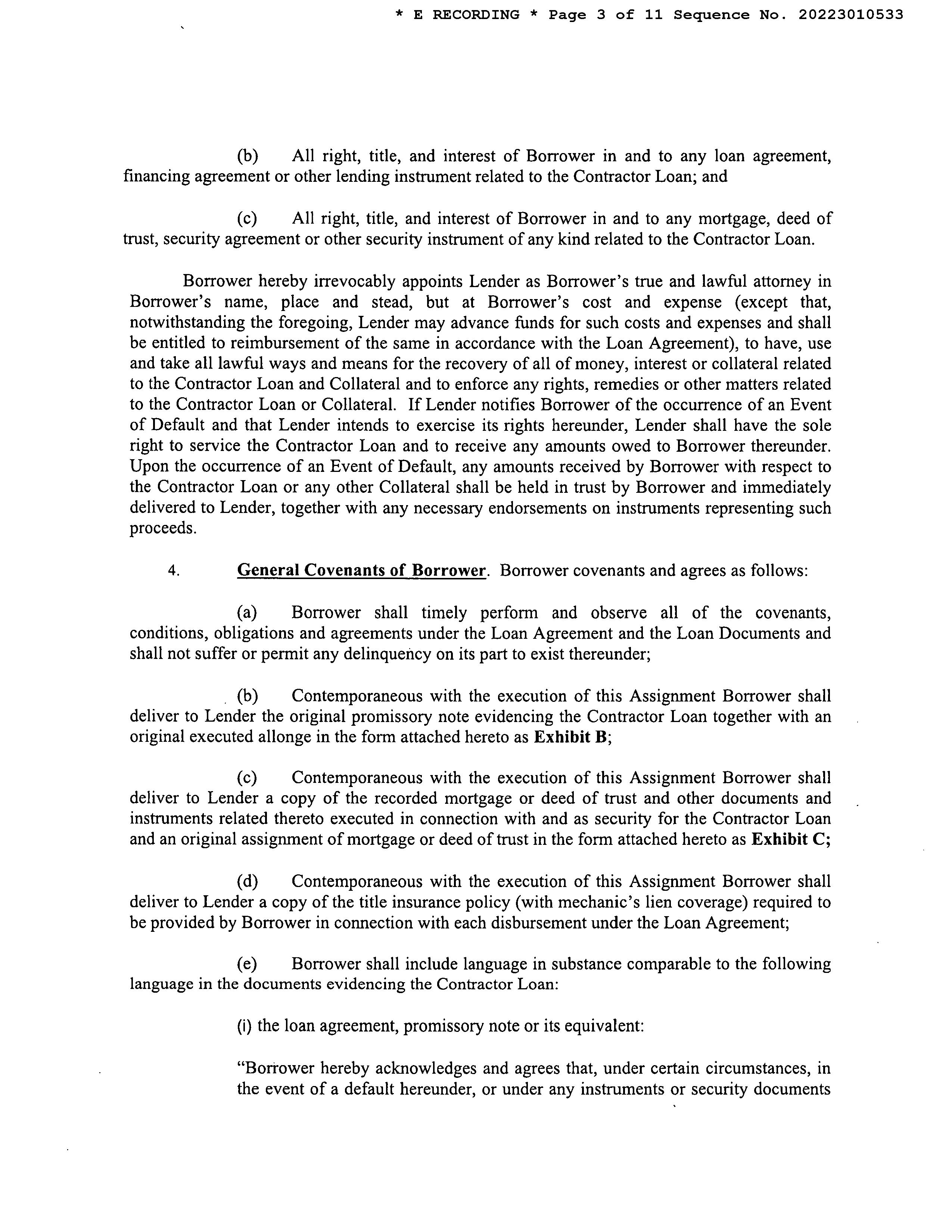 * E RECORDING * Page 3 of 11 Sequence No. 20223010533

(b) All right, title, and interest of Borrower in and to any loan agreement, financing agreement or other lending instrument related to the Contractor Loan; and

(c) All right, title, and interest of Borrower in and to any mortgage, deed of trust, security agreement or other security instrument of any kind related to the Contractor Loan.

Borrower hereby irrevocably appoints Lender as Borrower's true and lawful attorney in Borrower's name, place and stead, but at Borrower's cost and expense (except that, notwithstanding the foregoing, Lender may advance funds for such costs and expenses and shall be entitled to reimbursement of the same in accordance with the Loan Agreement), to have, use and take all lawful ways and means for the recovery of all of money, interest or collateral related to the Contractor Loan and Collateral and to enforce any rights, remedies or other matters related to the Contractor Loan or Collateral. If Lender notifies Borrower of the occurrence of an Event of Default and that Lender intends to exercise its rights hereunder, Lender shall have the sole right to service the Contractor Loan and to receive any amounts owed to Borrower thereunder. Upon the occurrence of an Event of Default, any amounts received by Borrower with respect to the Contractor Loan or any other Collateral shall be held in trust by Borrower and immediately delivered to Lender, together with any necessary endorsements on instruments representing such proceeds.

4. General Covenants of Borrower. Borrower covenants and agrees as follows:

(a) Borrower shall timely perform and observe all of the covenants, conditions, obligations and agreements under the Loan Agreement and the Loan Documents and shall not suffer or permit any delinquency on its part to exist thereunder;

(b) Contemporaneous with the execution of this Assignment Borrower shall deliver to Lender the original promissory note evidencing the Contractor Loan together with an original executed allonge in the form attached hereto as Exhibit B;

(c) Contemporaneous with the execution of this Assignment Borrower shall deliver to Lender a copy of the recorded mortgage or deed of trust and other documents and instruments related thereto executed in connection with and as security for the Contractor Loan and an original assignment of mortgage or deed of trust in the form attached hereto as Exhibit C;

(d) Contemporaneous with the execution of this Assignment Borrower shall deliver to Lender a copy of the title insurance policy (with mechanic's lien coverage) required to be provided by Borrower in connection with each disbursement under the Loan Agreement;

(e) Borrower shall include language in substance comparable to the following language in the documents evidencing the Contractor Loan:

(i) the loan agreement, promissory note or its equivalent:

"Borrower hereby acknowledges and agrees that, under certain circumstances, in the event of a default hereunder, or under any instruments or security documents